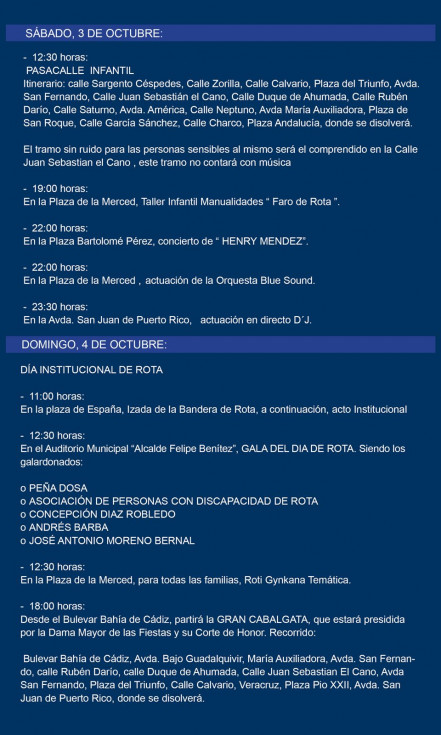 SÁBADO, 3 DE OCTUBRE:

- 12:30 horas:
PASACALLE INFANTIL
Itinerario: calle Sargento Céspedes, Calle Zorilla, Calle Calvario, Plaza del Triunfo, Avda. San Fernando, Calle Juan Sebastián el Cano, Calle Duque de Ahumada, Calle Rubén Darío, Calle Saturno, Avda. América, Calle Neptuno, Avda María Auxiliadora, Plaza de San Roque, Calle García Sánchez, Calle Charco, Plaza Andalucía, donde se disolverá.

El tramo sin ruido para las personas sensibles al mismo será el comprendido en la Calle Juan Sebastian el Cano , este tramo no contará con música

- 19:00 horas:
En la Plaza de la Merced, Taller Infantil Manualidades " Faro de Rota ".

- 22:00 horas:
En la Plaza Bartolomé Pérez, concierto de " HENRY MENDEZ".

- 22:00 horas:
En la Plaza de la Merced , actuación de la Orquesta Blue Sound.

- 23:30 horas:
En la Avda. San Juan de Puerto Rico, actuación en directo D´J.

DOMINGO, 4 DE OCTUBRE:

DÍA INSTITUCIONAL DE ROTA

- 11:00 horas:
En la plaza de España, Izada de la Bandera de Rota, a continuación, acto Institucional

- 12:30 horas:
En el Auditorio Municipal "Alcalde Felipe Benítez", GALA DEL DIA DE ROTA. Siendo los galardonados:

o PEÑA DOSA
o ASOCIACIÓN DE PERSONAS CON DISCAPACIDAD DE ROTA
o CONCEPCIÓN DIAZ ROBLEDO
o ANDRÉS BARBA
o JOSÉ ANTONIO MORENO BERNAL

- 12:30 horas:
En la Plaza de la Merced, para todas las familias, Roti Gynkana Temática.

- 18:00 horas:
Desde el Bulevar Bahía de Cádiz, partirá la GRAN CABALGATA, que estará presidida por la Dama Mayor de las Fiestas y su Corte de Honor. Recorrido:

Bulevar Bahía de Cádiz, Avda. Bajo Guadalquivir, María Auxiliadora, Avda. San Fernando, calle Rubén Darío, calle Duque de Ahumada, Calle Juan Sebastian El Cano, Avda San Fernando, Plaza del Triunfo, Calle Calvario, Veracruz, Plaza Pio XXII, Avda. San Juan de Puerto Rico, donde se disolverá.